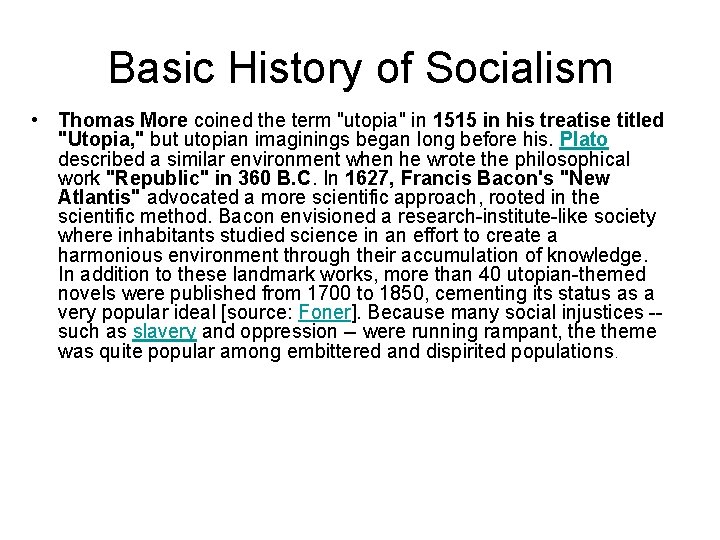 Basic History of Socialism

• Thomas More coined the term "utopia" in 1515 in his treatise titled "Utopia," but utopian imaginings began long before his. Plato described a similar environment when he wrote the philosophical work "Republic" in 360 B.C. In 1627, Francis Bacon's "New Atlantis" advocated a more scientific approach, rooted in the scientific method. Bacon envisioned a research-institute-like society where inhabitants studied science in an effort to create a harmonious environment through their accumulation of knowledge. In addition to these landmark works, more than 40 utopian-themed novels were published from 1700 to 1850, cementing its status as a very popular ideal [source: Foner]. Because many social injustices -- such as slavery and oppression -- were running rampant, the theme was quite popular among embittered and dispirited populations.